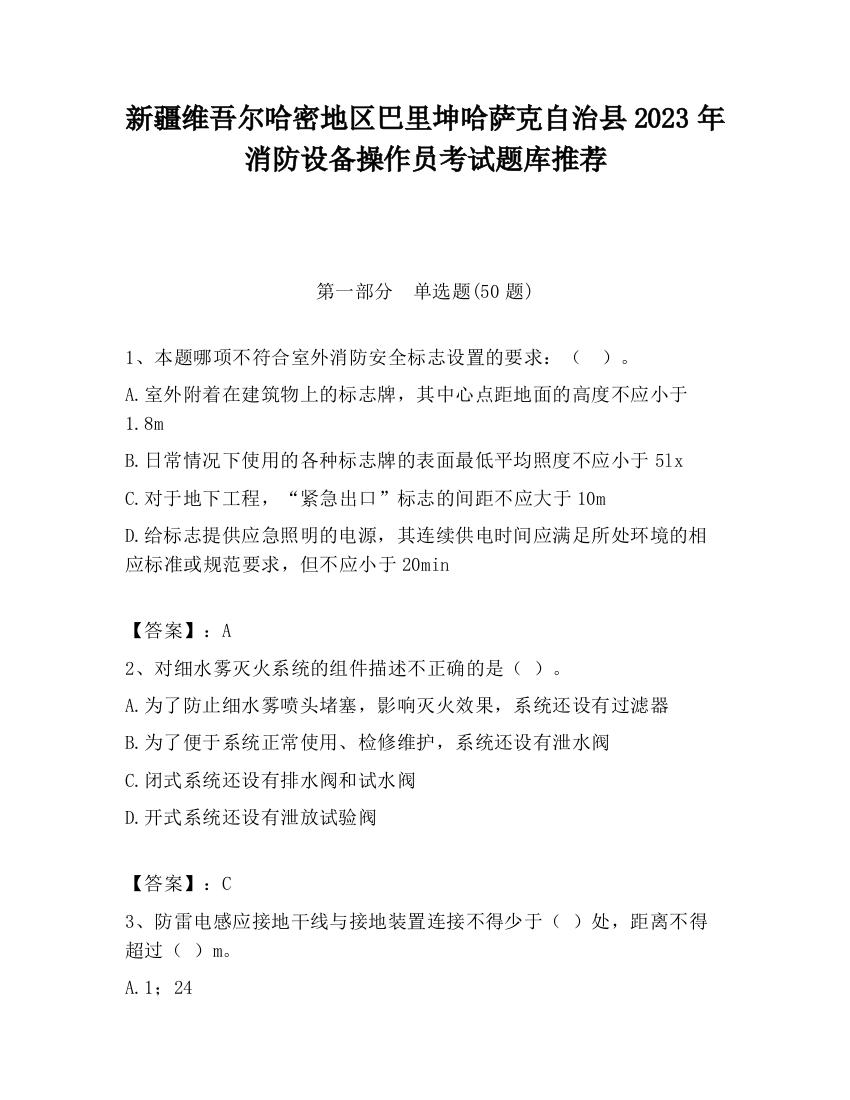 新疆维吾尔哈密地区巴里坤哈萨克自治县2023年消防设备操作员考试题库推荐

第一部分　单选题(50题)

1、本题哪项不符合室外消防安全标志设置的要求：（　）。

A.室外附着在建筑物上的标志牌，其中心点距地面的高度不应小于1.8m

B.日常情况下使用的各种标志牌的表面最低平均照度不应小于5lx

C.对于地下工程，“紧急出口”标志的间距不应大于10m

D.给标志提供应急照明的电源，其连续供电时间应满足所处环境的相应标准或规范要求，但不应小于20min

【答案】：A

2、对细水雾灭火系统的组件描述不正确的是（ ）。

A.为了防止细水雾喷头堵塞，影响灭火效果，系统还设有过滤器

B.为了便于系统正常使用、检修维护，系统还设有泄水阀

C.闭式系统还设有排水阀和试水阀

D.开式系统还设有泄放试验阀

【答案】：C

3、防雷电感应接地干线与接地装置连接不得少于（ ）处，距离不得超过（ ）m。

A.1；24